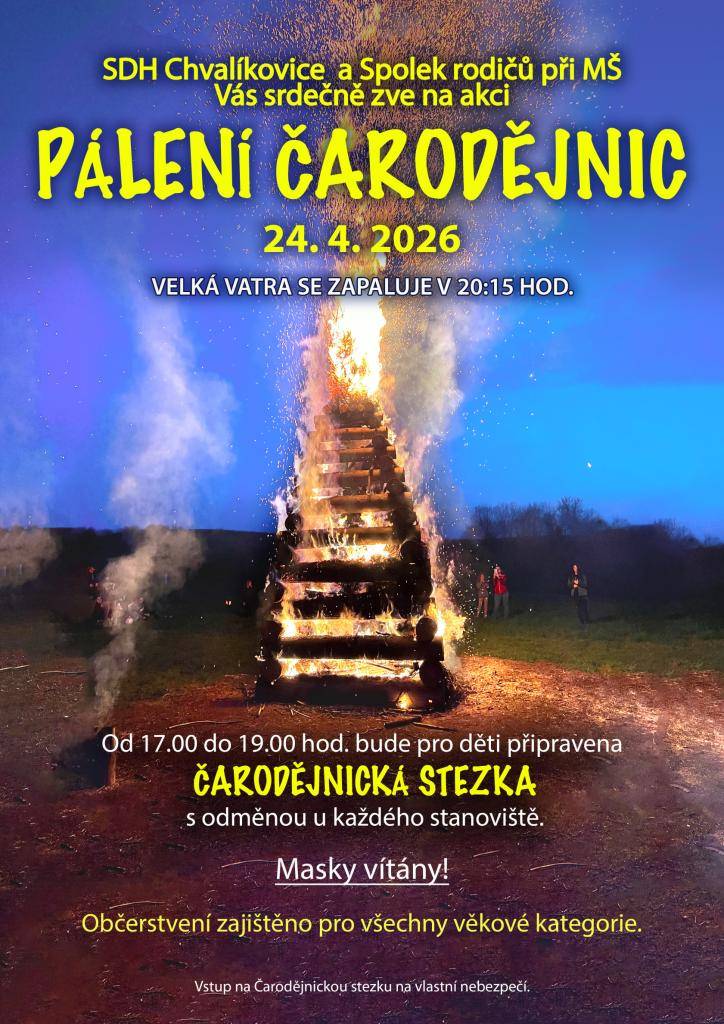 SDH Chvalíkovice a Spolek rodičů při MŠ
Vás srdečně zve na akci

PÁLENÍ ČARODĚJNIC

24. 4. 2026

VELKÁ VATRA SE ZAPALUJE V 20:15 HOD.

Od 17.00 do 19.00 hod. bude pro děti připravena
ČARODĚJNICKÁ STEZKA
s odměnou u každého stanoviště.

Masky vítány!

Občerstvení zajištěno pro všechny věkové kategorie.

Vstup na Čarodějnickou stezku na vlastní nebezpečí.